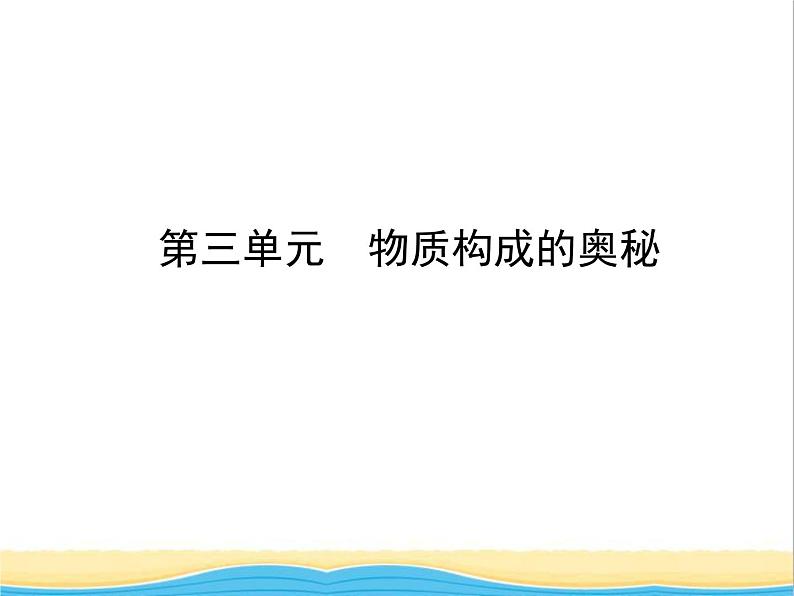 第三单元　物质构成的奥秘